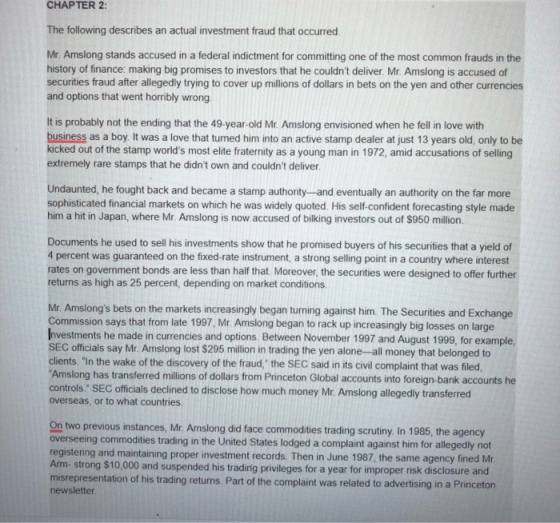 CHAPTER 2:

The following describes an actual investment fraud that occurred.

Mr. Amslong stands accused in a federal indictment for committing one of the most common frauds in the history of finance: making big promises to investors that he couldn't deliver. Mr. Amslong is accused of securities fraud after allegedly trying to cover up millions of dollars in bets on the yen and other currencies and options that went horribly wrong.

It is probably not the ending that the 49-year-old Mr. Amslong envisioned when he fell in love with business as a boy. It was a love that turned him into an active stamp dealer at just 13 years old, only to be kicked out of the stamp world's most elite fraternity as a young man in 1972, amid accusations of selling extremely rare stamps that he didn't own and couldn't deliver.

Undaunted, he fought back and became a stamp authority—and eventually an authority on the far more sophisticated financial markets on which he was widely quoted. His self-confident forecasting style made him a hit in Japan, where Mr. Amslong is now accused of bilking investors out of $950 million.

Documents he used to sell his investments show that he promised buyers of his securities that a yield of 4 percent was guaranteed on the fixed-rate instrument, a strong selling point in a country where interest rates on government bonds are less than half that. Moreover, the securities were designed to offer further returns as high as 25 percent, depending on market conditions.

Mr. Amslong's bets on the markets increasingly began turning against him. The Securities and Exchange Commission says that from late 1997, Mr. Amslong began to rack up increasingly big losses on large investments he made in currencies and options. Between November 1997 and August 1999, for example, SEC officials say Mr. Amslong lost $295 million in trading the yen alone—all money that belonged to clients. "In the wake of the discovery of the fraud," the SEC said in its civil complaint that was filed, "Amslong has transferred millions of dollars from Princeton Global accounts into foreign-bank accounts he controls." SEC officials declined to disclose how much money Mr. Amslong allegedly transferred overseas, or to what countries.

On two previous instances, Mr. Amslong did face commodities trading scrutiny. In 1985, the agency overseeing commodities trading in the United States lodged a complaint against him for allegedly not registering and maintaining proper investment records. Then in June 1987, the same agency fined Mr. Arm- strong $10,000 and suspended his trading privileges for a year for improper risk disclosure and misrepresentation of his trading returns. Part of the complaint was related to advertising in a Princeton newsletter.